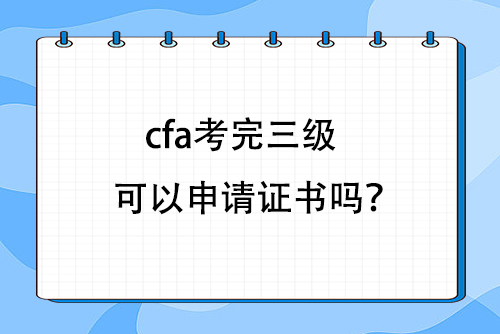 cfa考完三级

可以申请证书吗?